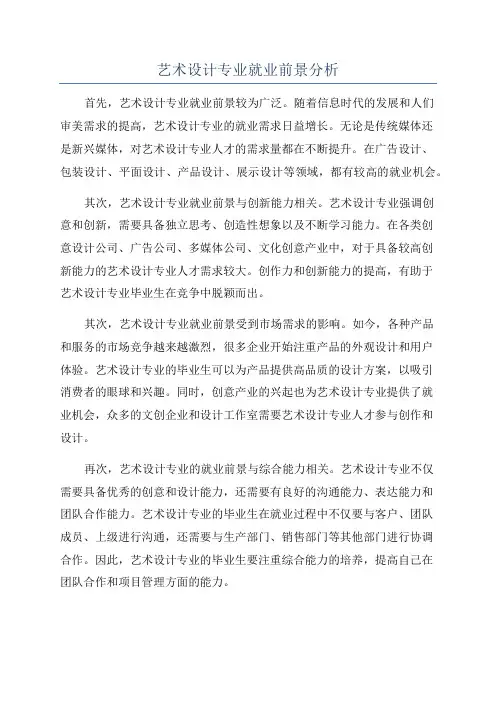 艺术设计专业就业前景分析

首先，艺术设计专业就业前景较为广泛。随着信息时代的发展和人们审美需求的提高，艺术设计专业的就业需求日益增长。无论是传统媒体还是新兴媒体，对艺术设计专业人才的需求量都在不断提升。在广告设计、包装设计、平面设计、产品设计、展示设计等领域，都有较高的就业机会。

其次，艺术设计专业就业前景与创新能力相关。艺术设计专业强调创意和创新，需要具备独立思考、创造性想象以及不断学习能力。在各类创意设计公司、广告公司、多媒体公司、文化创意产业中，对于具备较高创新能力的艺术设计专业人才需求较大。创作力和创新能力的提高，有助于艺术设计专业毕业生在竞争中脱颖而出。

其次，艺术设计专业就业前景受到市场需求的影响。如今，各种产品和服务的市场竞争越来越激烈，很多企业开始注重产品的外观设计和用户体验。艺术设计专业的毕业生可以为产品提供高品质的设计方案，以吸引消费者的眼球和兴趣。同时，创意产业的兴起也为艺术设计专业提供了就业机会，众多的文创企业和设计工作室需要艺术设计专业人才参与创作和设计。

再次，艺术设计专业的就业前景与综合能力相关。艺术设计专业不仅需要具备优秀的创意和设计能力，还需要有良好的沟通能力、表达能力和团队合作能力。艺术设计专业的毕业生在就业过程中不仅要与客户、团队成员、上级进行沟通，还需要与生产部门、销售部门等其他部门进行协调合作。因此，艺术设计专业的毕业生要注重综合能力的培养，提高自己在团队合作和项目管理方面的能力。